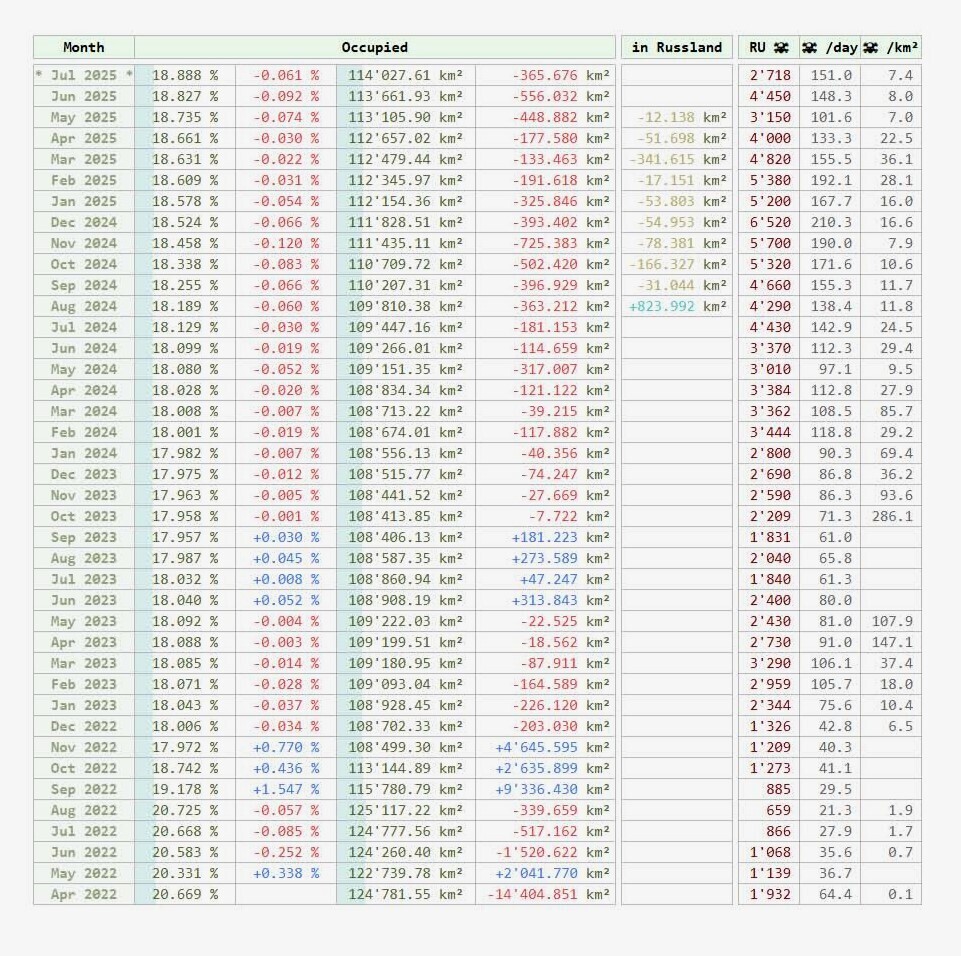 | Month | Occupied | | | | in Russland | RU ☠ | ☠ /day | ☠ /km² |
|---|---|---|---|---|---|---|---|---|
| * Jul 2025 * | 18.888 % | -0.061 % | 114'027.61 km² | -365.676 km² | | 2'718 | 151.0 | 7.4 |
| Jun 2025 | 18.827 % | -0.092 % | 113'661.93 km² | -556.032 km² | | 4'450 | 148.3 | 8.0 |
| May 2025 | 18.735 % | -0.074 % | 113'105.90 km² | -448.882 km² | -12.138 km² | 3'150 | 101.6 | 7.0 |
| Apr 2025 | 18.661 % | -0.030 % | 112'657.02 km² | -177.580 km² | -51.698 km² | 4'000 | 133.3 | 22.5 |
| Mar 2025 | 18.631 % | -0.022 % | 112'479.44 km² | -133.463 km² | -341.615 km² | 4'820 | 155.5 | 36.1 |
| Feb 2025 | 18.609 % | -0.031 % | 112'345.97 km² | -191.618 km² | -17.151 km² | 5'380 | 192.1 | 28.1 |
| Jan 2025 | 18.578 % | -0.054 % | 112'154.36 km² | -325.846 km² | -53.803 km² | 5'200 | 167.7 | 16.0 |
| Dec 2024 | 18.524 % | -0.066 % | 111'828.51 km² | -393.402 km² | -54.953 km² | 6'520 | 210.3 | 16.6 |
| Nov 2024 | 18.458 % | -0.120 % | 111'435.11 km² | -725.383 km² | -78.381 km² | 5'700 | 190.0 | 7.9 |
| Oct 2024 | 18.338 % | -0.083 % | 110'709.72 km² | -502.420 km² | -166.327 km² | 5'320 | 171.6 | 10.6 |
| Sep 2024 | 18.255 % | -0.066 % | 110'207.31 km² | -396.929 km² | -31.044 km² | 4'660 | 155.3 | 11.7 |
| Aug 2024 | 18.189 % | -0.060 % | 109'810.38 km² | -363.212 km² | +823.992 km² | 4'290 | 138.4 | 11.8 |
| Jul 2024 | 18.129 % | -0.030 % | 109'447.16 km² | -181.153 km² | | 4'430 | 142.9 | 24.5 |
| Jun 2024 | 18.099 % | -0.019 % | 109'266.01 km² | -114.659 km² | | 3'370 | 112.3 | 29.4 |
| May 2024 | 18.080 % | -0.052 % | 109'151.35 km² | -317.007 km² | | 3'010 | 97.1 | 9.5 |
| Apr 2024 | 18.028 % | -0.020 % | 108'834.34 km² | -121.122 km² | | 3'384 | 112.8 | 27.9 |
| Mar 2024 | 18.008 % | -0.007 % | 108'713.22 km² | -39.215 km² | | 3'362 | 108.5 | 85.7 |
| Feb 2024 | 18.001 % | -0.019 % | 108'674.01 km² | -117.882 km² | | 3'444 | 118.8 | 29.2 |
| Jan 2024 | 17.982 % | -0.007 % | 108'556.13 km² | -40.356 km² | | 2'800 | 90.3 | 69.4 |
| Dec 2023 | 17.975 % | -0.012 % | 108'515.77 km² | -74.247 km² | | 2'690 | 86.8 | 36.2 |
| Nov 2023 | 17.963 % | -0.005 % | 108'441.52 km² | -27.669 km² | | 2'590 | 86.3 | 93.6 |
| Oct 2023 | 17.958 % | -0.001 % | 108'413.85 km² | -7.722 km² | | 2'209 | 71.3 | 286.1 |
| Sep 2023 | 17.957 % | +0.030 % | 108'406.13 km² | +181.223 km² | | 1'831 | 61.0 | |
| Aug 2023 | 17.987 % | +0.045 % | 108'587.35 km² | +273.589 km² | | 2'040 | 65.8 | |
| Jul 2023 | 18.032 % | +0.008 % | 108'860.94 km² | +47.247 km² | | 1'840 | 61.3 | |
| Jun 2023 | 18.040 % | +0.052 % | 108'908.19 km² | +313.843 km² | | 2'400 | 80.0 | |
| May 2023 | 18.092 % | -0.004 % | 109'222.03 km² | -22.525 km² | | 2'430 | 81.0 | 107.9 |
| Apr 2023 | 18.088 % | -0.003 % | 109'199.51 km² | -18.562 km² | | 2'730 | 91.0 | 147.1 |
| Mar 2023 | 18.085 % | -0.014 % | 109'180.95 km² | -87.911 km² | | 3'290 | 106.1 | 37.4 |
| Feb 2023 | 18.071 % | -0.028 % | 109'093.04 km² | -164.589 km² | | 2'959 | 105.7 | 18.0 |
| Jan 2023 | 18.043 % | -0.037 % | 108'928.45 km² | -226.120 km² | | 2'344 | 75.6 | 10.4 |
| Dec 2022 | 18.006 % | -0.034 % | 108'702.33 km² | -203.030 km² | | 1'326 | 42.8 | 6.5 |
| Nov 2022 | 17.972 % | +0.770 % | 108'499.30 km² | +4'645.595 km² | | 1'209 | 40.3 | |
| Oct 2022 | 18.742 % | +0.436 % | 113'144.89 km² | +2'635.899 km² | | 1'273 | 41.1 | |
| Sep 2022 | 19.178 % | +1.547 % | 115'780.79 km² | +9'336.430 km² | | 885 | 29.5 | |
| Aug 2022 | 20.725 % | -0.057 % | 125'117.22 km² | -339.659 km² | | 659 | 21.3 | 1.9 |
| Jul 2022 | 20.668 % | -0.085 % | 124'777.56 km² | -517.162 km² | | 866 | 27.9 | 1.7 |
| Jun 2022 | 20.583 % | -0.252 % | 124'260.40 km² | -1'520.622 km² | | 1'068 | 35.6 | 0.7 |
| May 2022 | 20.331 % | +0.338 % | 122'739.78 km² | +2'041.770 km² | | 1'139 | 36.7 | |
| Apr 2022 | 20.669 % | | 124'781.55 km² | -14'404.851 km² | | 1'932 | 64.4 | 0.1 |